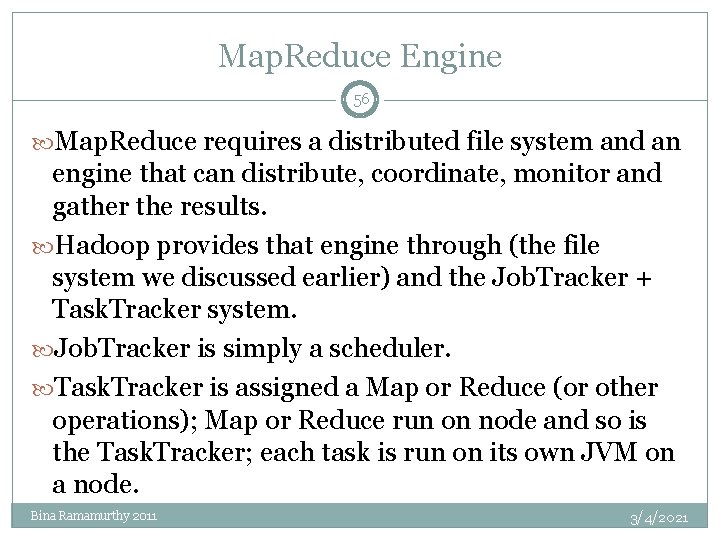 MapReduce Engine

56

MapReduce requires a distributed file system and an engine that can distribute, coordinate, monitor and gather the results.

Hadoop provides that engine through (the file system we discussed earlier) and the JobTracker + TaskTracker system.

JobTracker is simply a scheduler.

TaskTracker is assigned a Map or Reduce (or other operations); Map or Reduce run on node and so is the TaskTracker; each task is run on its own JVM on a node.

Bina Ramamurthy 2011

3/4/2021